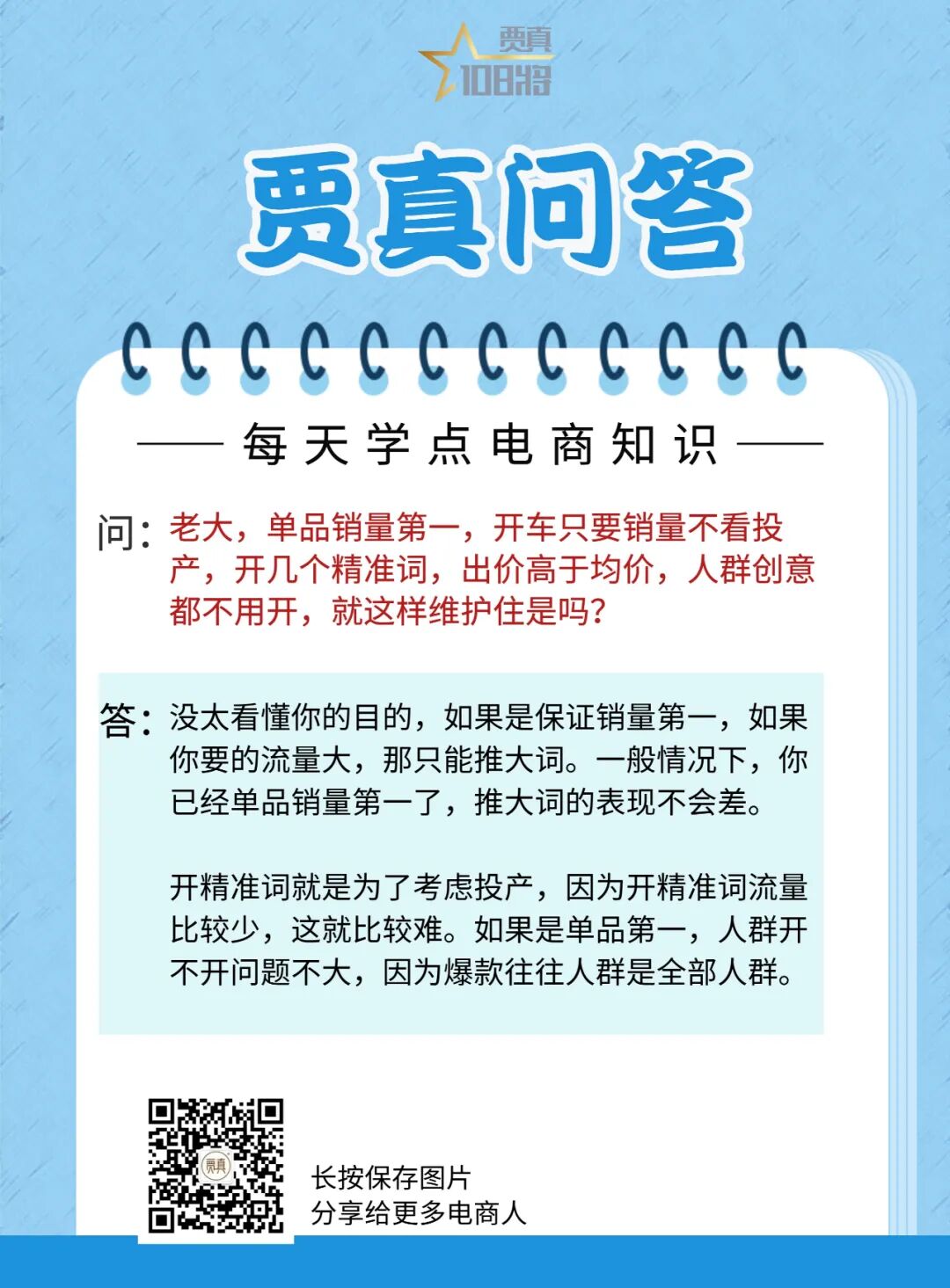 贾真
108将

贾真问答

每天学点电商知识

问：老大，单品销量第一，开车只要销量不看投产，开几个精准词，出价高于均价，人群创意都不用开，就这样维护住是吗？

答：没太看懂你的目的，如果是保证销量第一，如果你要的流量大，那只能推大词。一般情况下，你已经单品销量第一了，推大词的表现不会差。

开精准词就是为了考虑投产，因为开精准词流量比较少，这就比较难。如果是单品第一，人群开不开问题不大，因为爆款往往人群是全部人群。

贾真

长按保存图片
分享给更多电商人